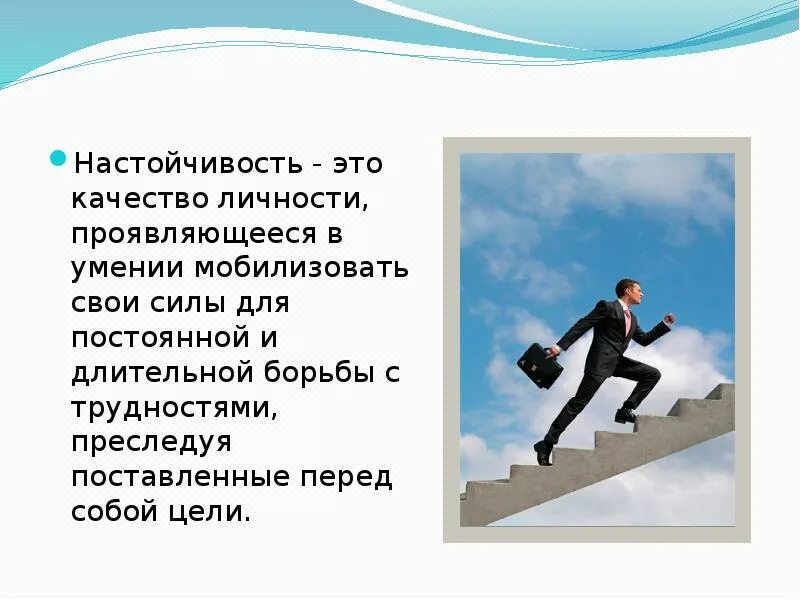 Настойчивость - это качество личности, проявляющееся в умении мобилизовать свои силы для постоянной и длительной борьбы с трудностями, преследуя поставленные перед собой цели.